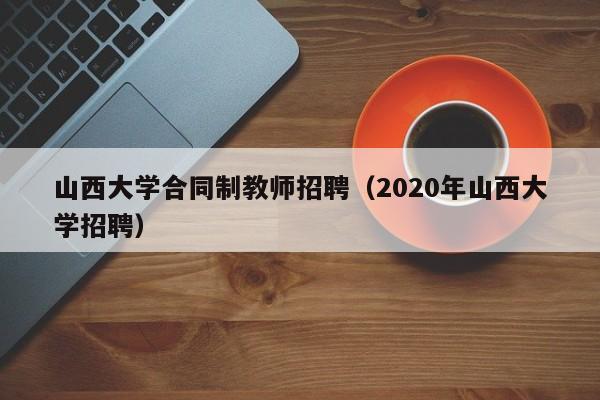 山西大学合同制教师招聘（2020年山西大学招聘）